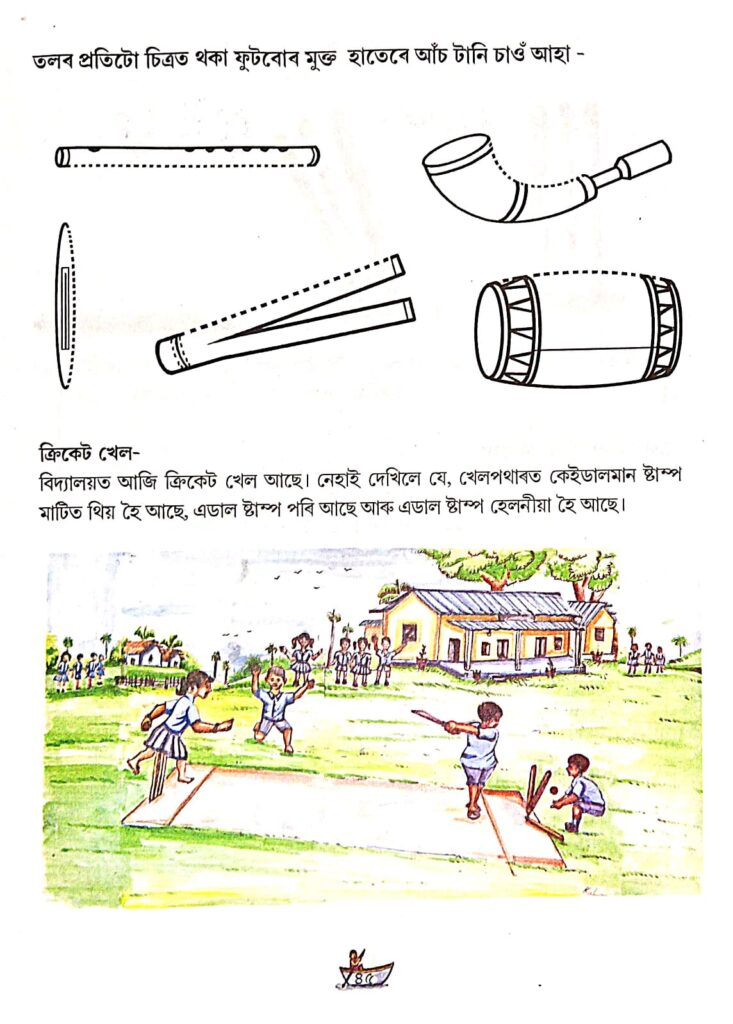 তলৰ প্ৰতিটো চিত্ৰত থকা ফুটবোৰ মুক্ত হাতেৰে আঁচ টানি চাওঁ আহা -

ক্ৰিকেট খেল-
বিদ্যালয়ত আজি ক্ৰিকেট খেল আছে। নেহাই দেখিলে যে, খেলপথাৰত কেইডালমান ষ্টাম্প মাটিত থিয় হৈ আছে, এডাল ষ্টাম্প পৰি আছে আৰু এডাল ষ্টাম্প হেলনীয়া হৈ আছে।

৪৫